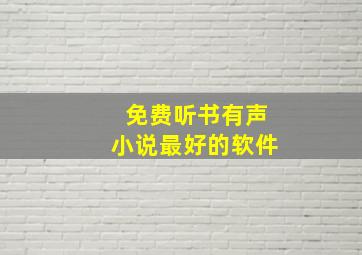 免费听书有声
小说最好的软件